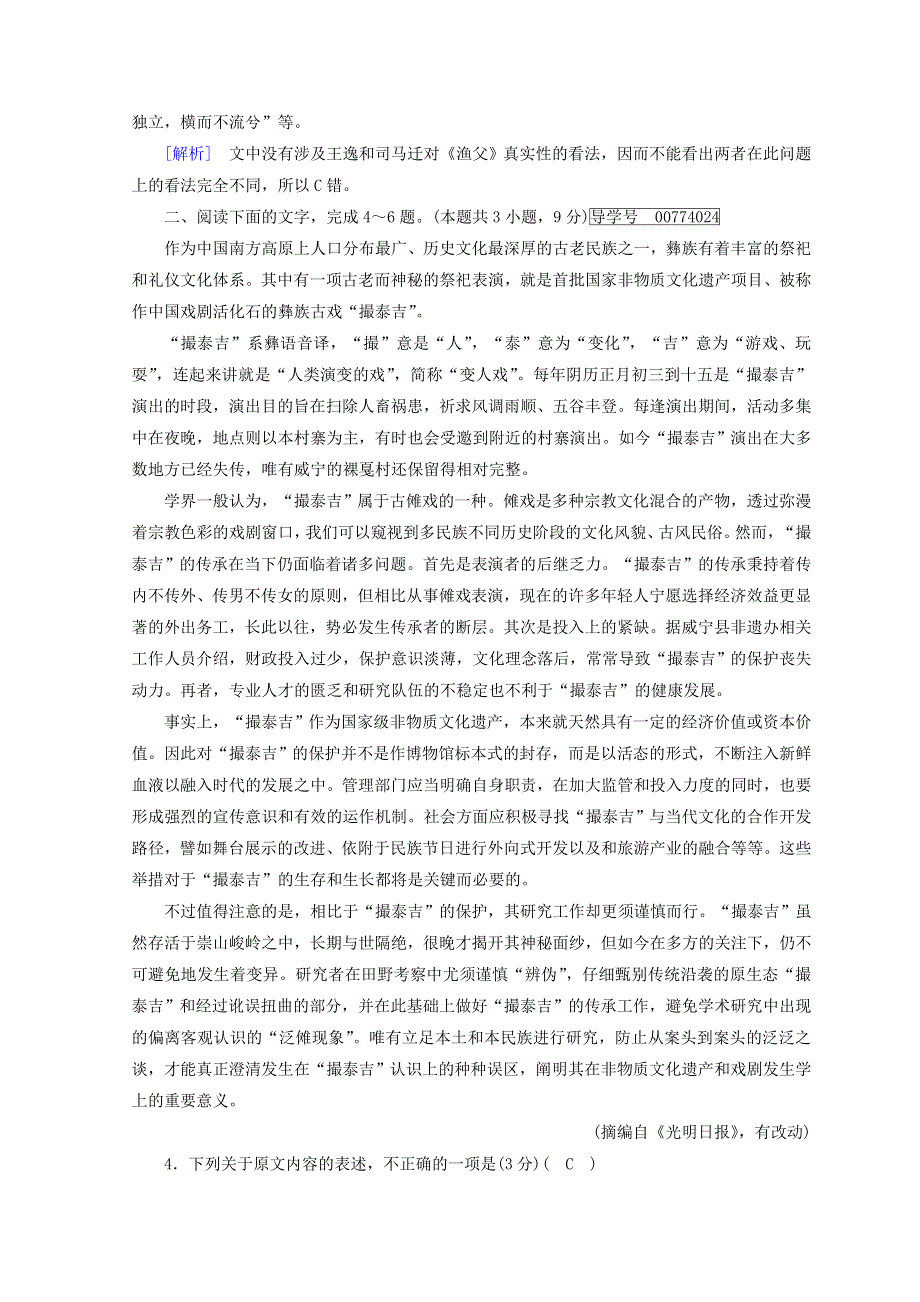 独立，横而不流兮”等。

[解析]　文中没有涉及王逸和司马迁对《渔父》真实性的看法，因而不能看出两者在此问题上的看法完全不同，所以C错。

二、阅读下面的文字，完成4～6题。(本题共3小题，9分)导学号　00774024

作为中国南方高原上人口分布最广、历史文化最深厚的古老民族之一，彝族有着丰富的祭祀和礼仪文化体系。其中有一项古老而神秘的祭祀表演，就是首批国家非物质文化遗产项目、被称作中国戏剧活化石的彝族古戏“撮泰吉”。

“撮泰吉”系彝语音译，“撮”意是“人”，“泰”意为“变化”，“吉”意为“游戏、玩耍”，连起来讲就是“人类演变的戏”，简称“变人戏”。每年阴历正月初三到十五是“撮泰吉”演出的时段，演出目的旨在扫除人畜祸患，祈求风调雨顺、五谷丰登。每逢演出期间，活动多集中在夜晚，地点则以本村寨为主，有时也会受邀到附近的村寨演出。如今“撮泰吉”演出在大多数地方已经失传，唯有威宁的裸戛村还保留得相对完整。

学界一般认为，“撮泰吉”属于古傩戏的一种。傩戏是多种宗教文化混合的产物，透过弥漫着宗教色彩的戏剧窗口，我们可以窥视到多民族不同历史阶段的文化风貌、古风民俗。然而，“撮泰吉”的传承在当下仍面临着诸多问题。首先是表演者的后继乏力。“撮泰吉”的传承秉持着传内不传外、传男不传女的原则，但相比从事傩戏表演，现在的许多年轻人宁愿选择经济效益更显著的外出务工，长此以往，势必发生传承者的断层。其次是投入上的紧缺。据威宁县非遗办相关工作人员介绍，财政投入过少，保护意识淡薄，文化理念落后，常常导致“撮泰吉”的保护丧失动力。再者，专业人才的匮乏和研究队伍的不稳定也不利于“撮泰吉”的健康发展。

事实上，“撮泰吉”作为国家级非物质文化遗产，本来就天然具有一定的经济价值或资本价值。因此对“撮泰吉”的保护并不是作博物馆标本式的封存，而是以活态的形式，不断注入新鲜血液以融入时代的发展之中。管理部门应当明确自身职责，在加大监管和投入力度的同时，也要形成强烈的宣传意识和有效的运作机制。社会方面应积极寻找“撮泰吉”与当代文化的合作开发路径，譬如舞台展示的改进、依附于民族节日进行外向式开发以及和旅游产业的融合等等。这些举措对于“撮泰吉”的生存和生长都将是关键而必要的。

不过值得注意的是，相比于“撮泰吉”的保护，其研究工作却更须谨慎而行。“撮泰吉”虽然存活于崇山峻岭之中，长期与世隔绝，很晚才揭开其神秘面纱，但如今在多方的关注下，仍不可避免地发生着变异。研究者在田野考察中尤须谨慎“辨伪”，仔细甄别传统沿袭的原生态“撮泰吉”和经过讹误扭曲的部分，并在此基础上做好“撮泰吉”的传承工作，避免学术研究中出现的偏离客观认识的“泛傩现象”。唯有立足本土和本民族进行研究，防止从案头到案头的泛泛之谈，才能真正澄清发生在“撮泰吉”认识上的种种误区，阐明其在非物质文化遗产和戏剧发生学上的重要意义。

(摘编自《光明日报》，有改动)

4．下列关于原文内容的表述，不正确的一项是(3分)(　C　)